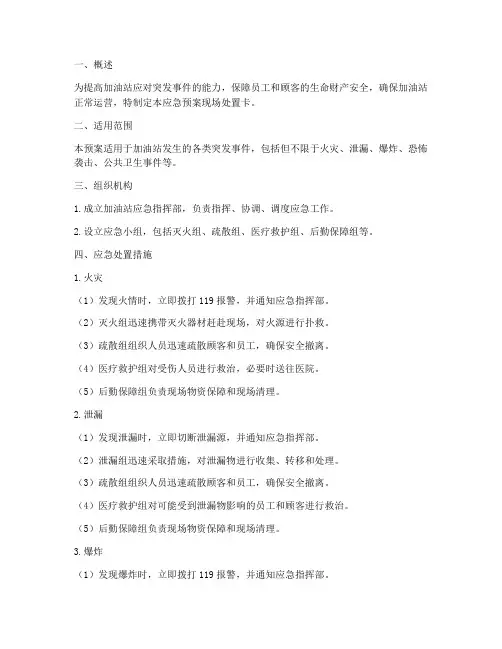 一、概述

为提高加油站应对突发事件的能力，保障员工和顾客的生命财产安全，确保加油站正常运营，特制定本应急预案现场处置卡。

二、适用范围

本预案适用于加油站发生的各类突发事件，包括但不限于火灾、泄漏、爆炸、恐怖袭击、公共卫生事件等。

三、组织机构

1. 成立加油站应急指挥部，负责指挥、协调、调度应急工作。

2. 设立应急小组，包括灭火组、疏散组、医疗救护组、后勤保障组等。

四、应急处置措施

1. 火灾

（1）发现火情时，立即拨打 119 报警，并通知应急指挥部。

（2）灭火组迅速携带灭火器材赶赴现场，对火源进行扑救。

（3）疏散组组织人员迅速疏散顾客和员工，确保安全撤离。

（4）医疗救护组对受伤人员进行救治，必要时送往医院。

（5）后勤保障组负责现场物资保障和现场清理。

2. 泄漏

（1）发现泄漏时，立即切断泄漏源，并通知应急指挥部。

（2）泄漏组迅速采取措施，对泄漏物进行收集、转移和处理。

（3）疏散组组织人员迅速疏散顾客和员工，确保安全撤离。

（4）医疗救护组对可能受到泄漏物影响的员工和顾客进行救治。

（5）后勤保障组负责现场物资保障和现场清理。

3. 爆炸

（1）发现爆炸时，立即拨打 119 报警，并通知应急指挥部。